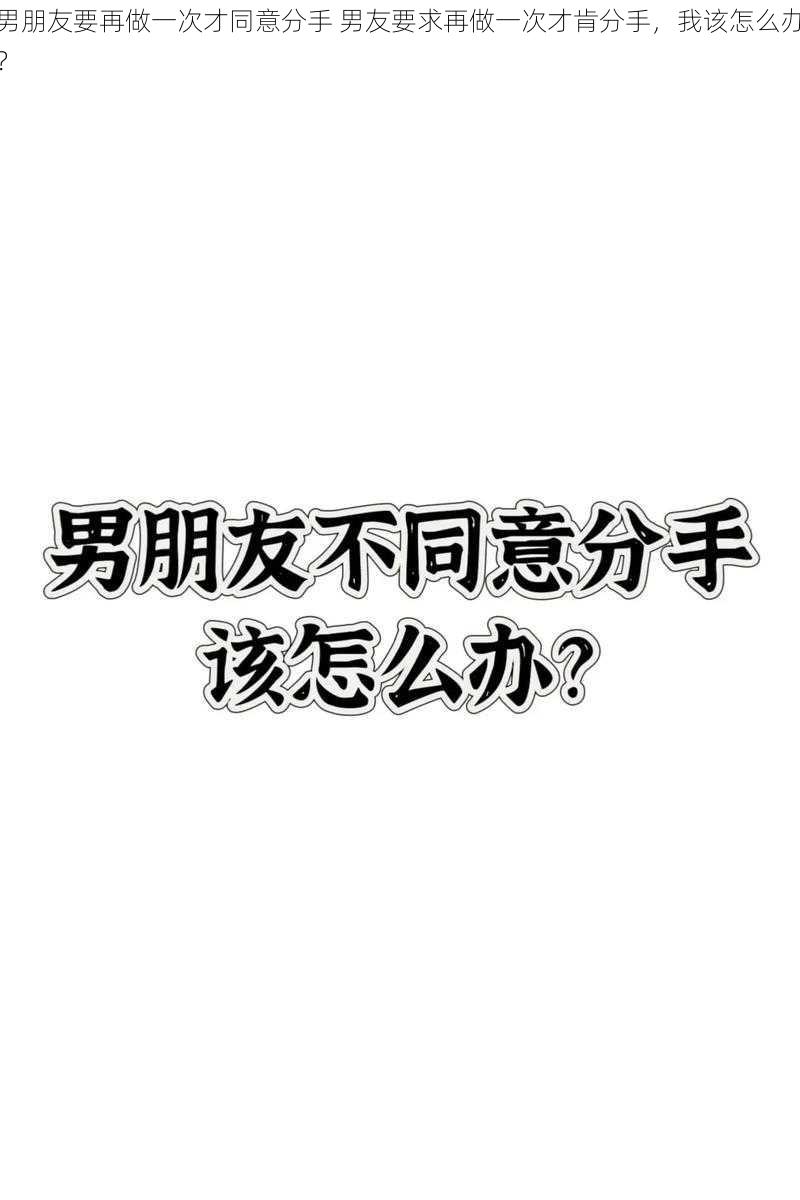 男朋友要再做一次才同意分手 男友要求再做一次才肯分手，我该怎么办？

男朋友不同意分手
该怎么办？